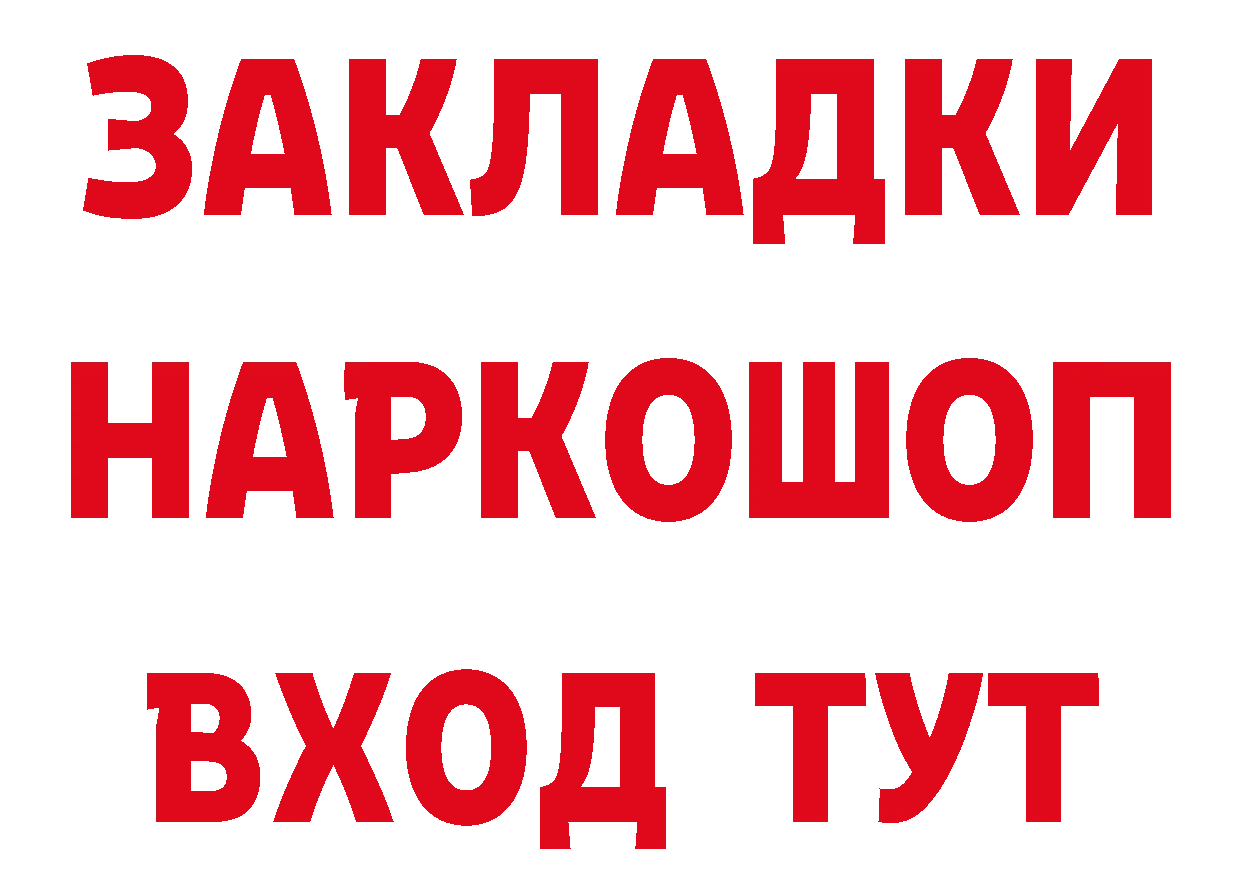 ЗАКЛАДКИ НАРКОШОП ВХОД ТУТ